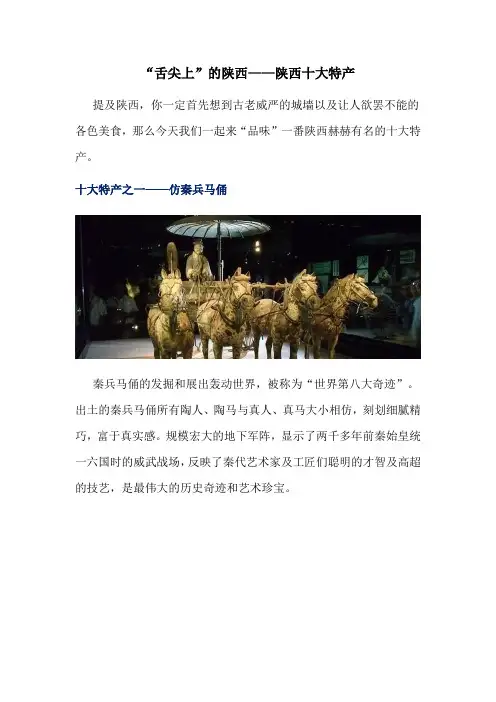 “舌尖上”的陕西——陕西十大特产

提及陕西，你一定首先想到古老威严的城墙以及让人欲罢不能的各色美食，那么今天我们一起来“品味”一番陕西赫赫有名的十大特产。

十大特产之一——仿秦兵马俑

秦兵马俑的发掘和展出轰动世界，被称为“世界第八大奇迹”。出土的秦兵马俑所有陶人、陶马与真人、真马大小相仿，刻划细腻精巧，富于真实感。规模宏大的地下军阵，显示了两千多年前秦始皇统一六国时的威武战场，反映了秦代艺术家及工匠们聪明的才智及高超的技艺，是最伟大的历史奇迹和艺术珍宝。